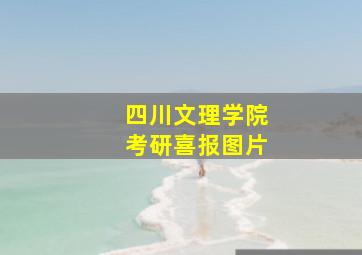 四川文理学院
考研喜报图片